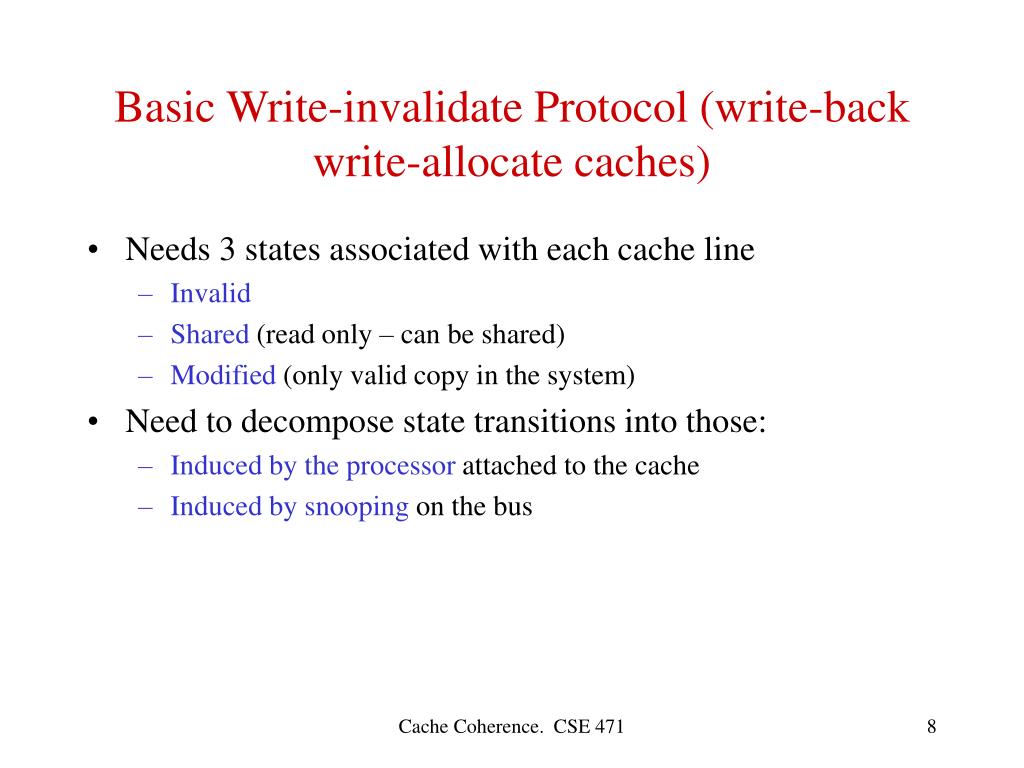 Basic Write-invalidate Protocol (write-back write-allocate caches)

• Needs 3 states associated with each cache line
– Invalid
– Shared (read only – can be shared)
– Modified (only valid copy in the system)
• Need to decompose state transitions into those:
– Induced by the processor attached to the cache
– Induced by snooping on the bus

Cache Coherence. CSE 471

8